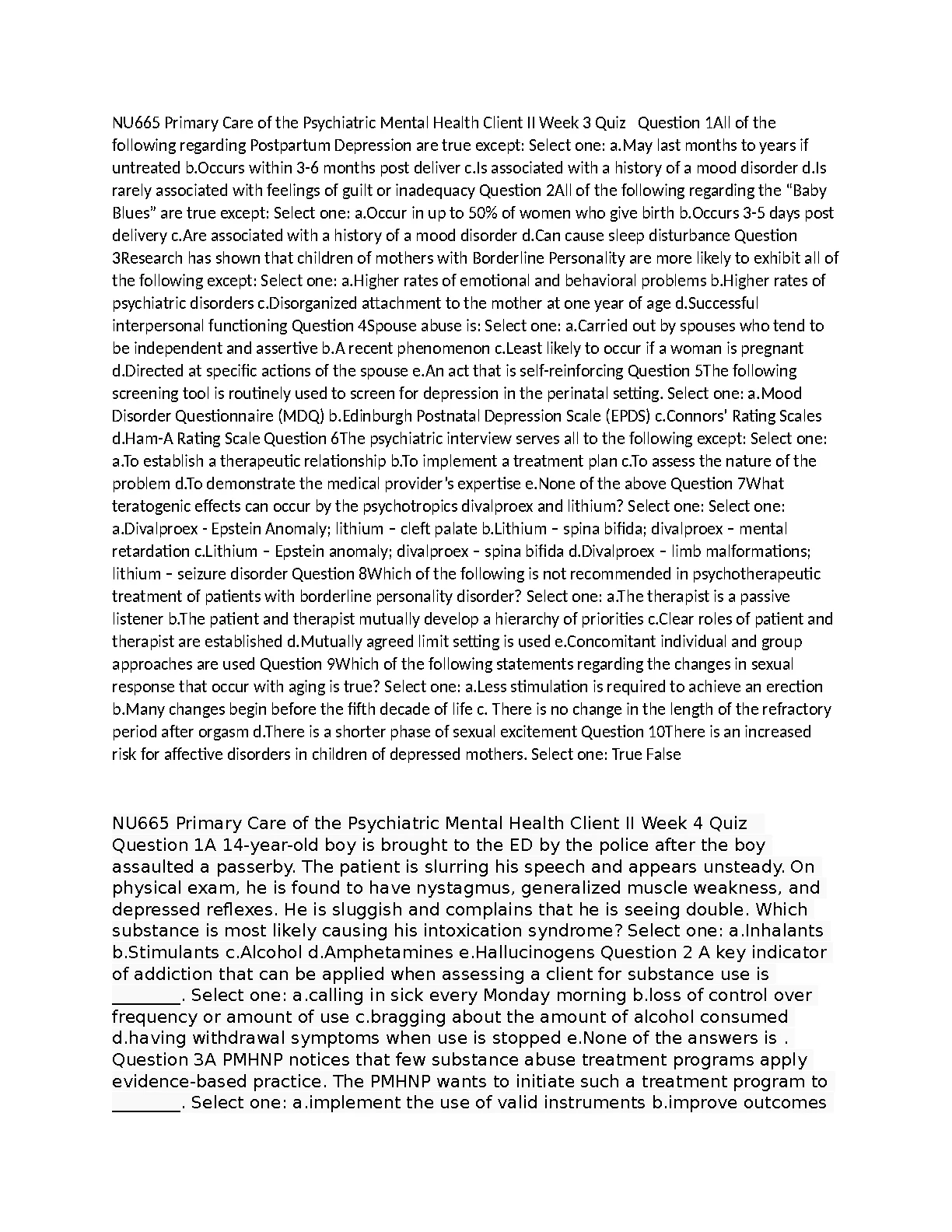 NU665 Primary Care of the Psychiatric Mental Health Client II Week 3 Quiz  Question 1All of the following regarding Postpartum Depression are true except: Select one: a.May last months to years if untreated b.Occurs within 3-6 months post deliver c.Is associated with a history of a mood disorder d.Is rarely associated with feelings of guilt or inadequacy Question 2All of the following regarding the “Baby Blues” are true except: Select one: a.Occur in up to 50% of women who give birth b.Occurs 3-5 days post delivery c.Are associated with a history of a mood disorder d.Can cause sleep disturbance Question 3Research has shown that children of mothers with Borderline Personality are more likely to exhibit all of the following except: Select one: a.Higher rates of emotional and behavioral problems b.Higher rates of psychiatric disorders c.Disorganized attachment to the mother at one year of age d.Successful interpersonal functioning Question 4Spouse abuse is: Select one: a.Carried out by spouses who tend to be independent and assertive b.A recent phenomenon c.Least likely to occur if a woman is pregnant d.Directed at specific actions of the spouse e.An act that is self-reinforcing Question 5The following screening tool is routinely used to screen for depression in the perinatal setting. Select one: a.Mood Disorder Questionnaire (MDQ) b.Edinburgh Postnatal Depression Scale (EPDS) c.Connors’ Rating Scales d.Ham-A Rating Scale Question 6The psychiatric interview serves all to the following except: Select one: a.To establish a therapeutic relationship b.To implement a treatment plan c.To assess the nature of the problem d.To demonstrate the medical provider’s expertise e.None of the above Question 7What teratogenic effects can occur by the psychotropics divalproex and lithium? Select one: Select one: a.Divalproex - Epstein Anomaly; lithium – cleft palate b.Lithium – spina bifida; divalproex – mental retardation c.Lithium – Epstein anomaly; divalproex – spina bifida d.Divalproex – limb malformations; lithium – seizure disorder Question 8Which of the following is not recommended in psychotherapeutic treatment of patients with borderline personality disorder? Select one: a.The therapist is a passive listener b.The patient and therapist mutually develop a hierarchy of priorities c.Clear roles of patient and therapist are established d.Mutually agreed limit setting is used e.Concomitant individual and group approaches are used Question 9Which of the following statements regarding the changes in sexual response that occur with aging is true? Select one: a.Less stimulation is required to achieve an erection b.Many changes begin before the fifth decade of life c. There is no change in the length of the refractory period after orgasm d.There is a shorter phase of sexual excitement Question 10There is an increased risk for affective disorders in children of depressed mothers. Select one: True False

NU665 Primary Care of the Psychiatric Mental Health Client II Week 4 Quiz  Question 1A 14-year-old boy is brought to the ED by the police after the boy assaulted a passerby. The patient is slurring his speech and appears unsteady. On physical exam, he is found to have nystagmus, generalized muscle weakness, and depressed reflexes. He is sluggish and complains that he is seeing double. Which substance is most likely causing his intoxication syndrome? Select one: a.Inhalants b.Stimulants c.Alcohol d.Amphetamines e.Hallucinogens Question 2 A key indicator of addiction that can be applied when assessing a client for substance use is ________. Select one: a.calling in sick every Monday morning b.loss of control over frequency or amount of use c.bragging about the amount of alcohol consumed d.having withdrawal symptoms when use is stopped e.None of the answers is . Question 3A PMHNP notices that few substance abuse treatment programs apply evidence-based practice. The PMHNP wants to initiate such a treatment program to ________. Select one: a.implement the use of valid instruments b.improve outcomes